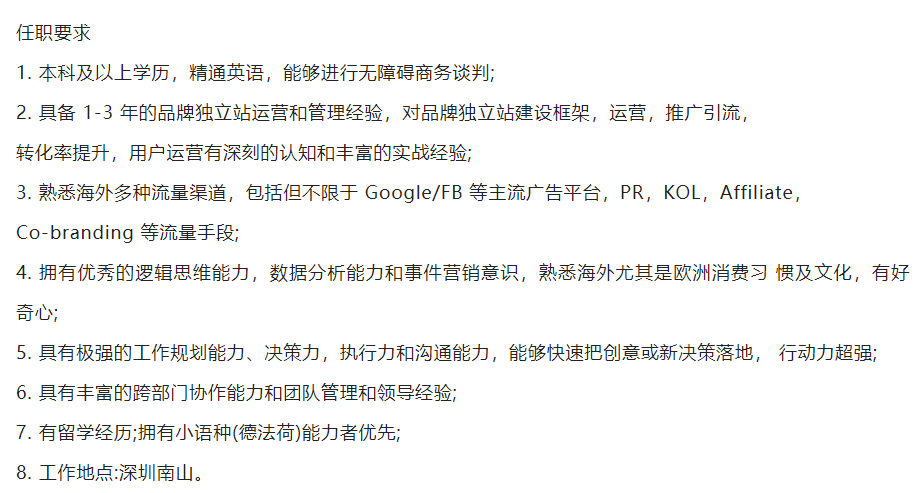 任职要求

1. 本科及以上学历，精通英语，能够进行无障碍商务谈判;

2. 具备 1-3 年的品牌独立站运营和管理经验，对品牌独立站建设框架，运营，推广引流，转化率提升，用户运营有深刻的认知和丰富的实战经验;

3. 熟悉海外多种流量渠道，包括但不限于 Google/FB 等主流广告平台，PR，KOL，Affiliate，Co-branding 等流量手段;

4. 拥有优秀的逻辑思维能力，数据分析能力和事件营销意识，熟悉海外尤其是欧洲消费习 惯及文化，有好奇心;

5. 具有极强的工作规划能力、决策力，执行力和沟通能力，能够快速把创意或新决策落地， 行动力超强;

6. 具有丰富的跨部门协作能力和团队管理和领导经验;

7. 有留学经历;拥有小语种(德法荷)能力者优先;

8. 工作地点:深圳南山。